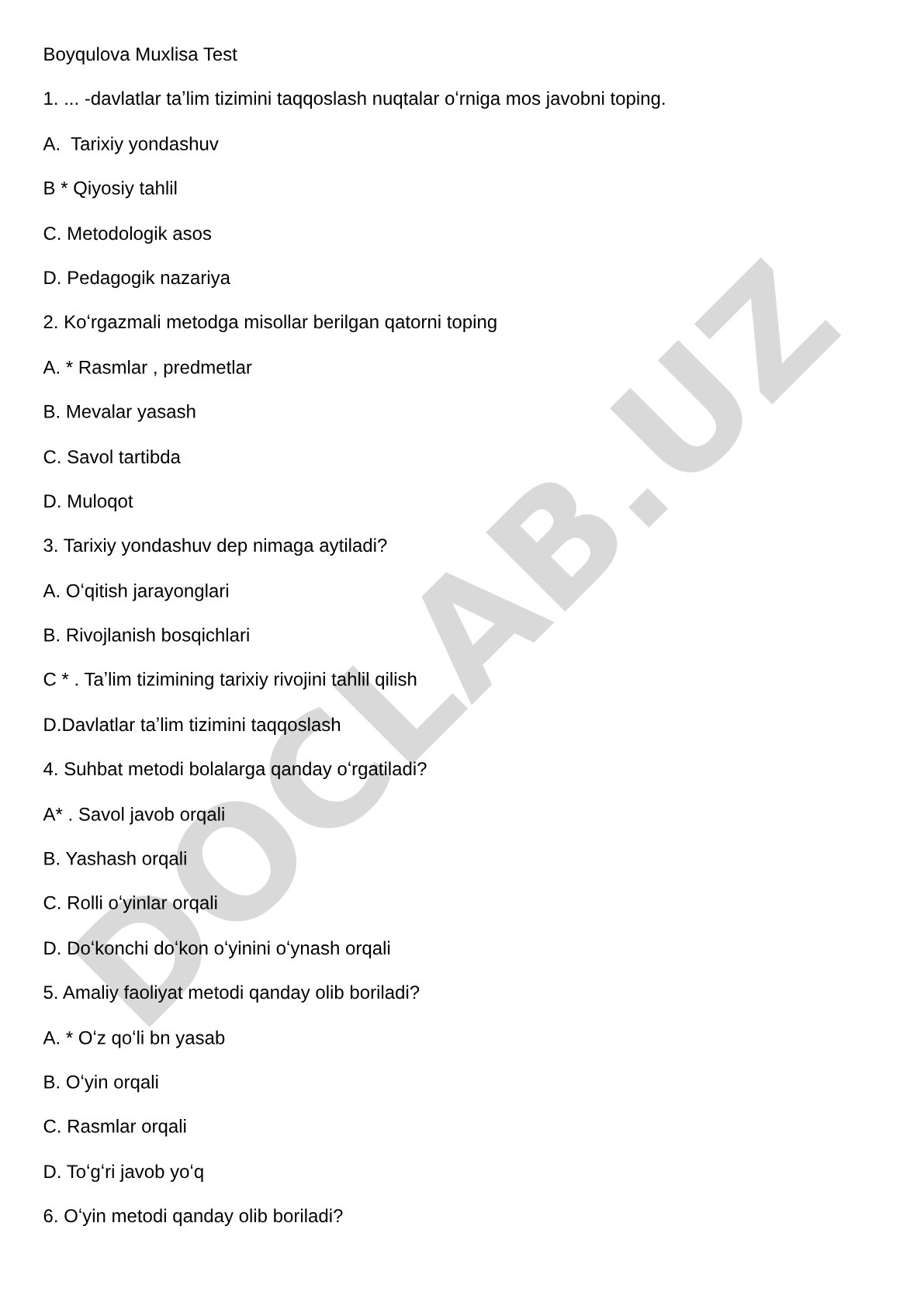 Boyqulova Muxlisa Test

1. ... -davlatlar ta’lim tizimini taqqoslash nuqtalar o‘rniga mos javobni toping.

A.  Tarixiy yondashuv

B * Qiyosiy tahlil

C. Metodologik asos

D. Pedagogik nazariya

2. Ko‘rgazmali metodga misollar berilgan qatorni toping

A. * Rasmlar , predmetlar

B. Mevalar yasash

C. Savol tartibda

D. Muloqot

3. Tarixiy yondashuv dep nimaga aytiladi?

A. O‘qitish jarayonglari

B. Rivojlanish bosqichlari

C * . Ta’lim tizimining tarixiy rivojini tahlil qilish

D.Davlatlar ta’lim tizimini taqqoslash

4. Suhbat metodi bolalarga qanday o‘rgatiladi?

A* . Savol javob orqali

B. Yashash orqali

C. Rolli o‘yinlar orqali

D. Do‘konchi do‘kon o‘yinini o‘ynash orqali

5. Amaliy faoliyat metodi qanday olib boriladi?

A. * O‘z qo‘li bn yasab

B. O‘yin orqali

C. Rasmlar orqali

D. To‘g‘ri javob yo‘q

6. O‘yin metodi qanday olib boriladi?

DOCLAB.UZ